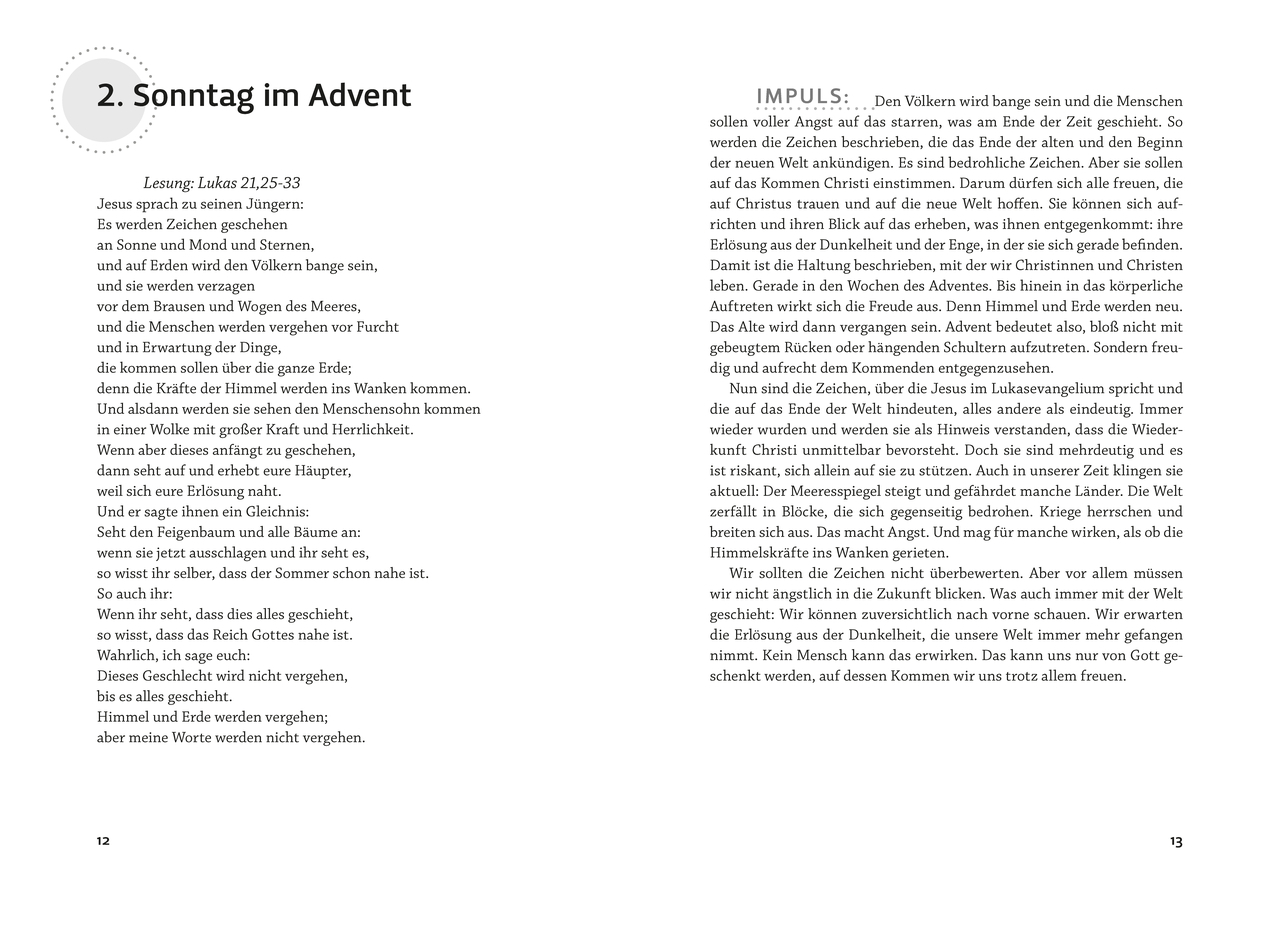 2. Sonntag im Advent

Lesung: Lukas 21,25-33

Jesus sprach zu seinen Jüngern:
Es werden Zeichen geschehen
an Sonne und Mond und Sternen,
und auf Erden wird den Völkern bange sein,
und sie werden verzagen
vor dem Brausen und Wogen des Meeres,
und die Menschen werden vergehen vor Furcht
und in Erwartung der Dinge,
die kommen sollen über die ganze Erde;
denn die Kräfte der Himmel werden ins Wanken kommen.
Und alsdann werden sie sehen den Menschensohn kommen
in einer Wolke mit großer Kraft und Herrlichkeit.
Wenn aber dieses anfängt zu geschehen,
dann seht auf und erhebt eure Häupter,
weil sich eure Erlösung naht.
Und er sagte ihnen ein Gleichnis:
Seht den Feigenbaum und alle Bäume an:
wenn sie jetzt ausschlagen und ihr seht es,
so wisst ihr selber, dass der Sommer schon nahe ist.
So auch ihr:
Wenn ihr seht, dass dies alles geschieht,
so wisst, dass das Reich Gottes nahe ist.
Wahrlich, ich sage euch:
Dieses Geschlecht wird nicht vergehen,
bis es alles geschieht.
Himmel und Erde werden vergehen;
aber meine Worte werden nicht vergehen.

12

IMPULS: Den Völkern wird bange sein und die Menschen sollen voller Angst auf das starren, was am Ende der Zeit geschieht. So werden die Zeichen beschrieben, die das Ende der alten und den Beginn der neuen Welt ankündigen. Es sind bedrohliche Zeichen. Aber sie sollen auf das Kommen Christi einstimmen. Darum dürfen sich alle freuen, die auf Christus trauen und auf die neue Welt hoffen. Sie können sich aufrichten und ihren Blick auf das erheben, was ihnen entgegenkommt: ihre Erlösung aus der Dunkelheit und der Enge, in der sie sich gerade befinden. Damit ist die Haltung beschrieben, mit der wir Christinnen und Christen leben. Gerade in den Wochen des Adventes. Bis hinein in das körperliche Auftreten wirkt sich die Freude aus. Denn Himmel und Erde werden neu. Das Alte wird dann vergangen sein. Advent bedeutet also, bloß nicht mit gebeugtem Rücken oder hängenden Schultern aufzutreten. Sondern freudig und aufrecht dem Kommenden entgegenzusehen.

Nun sind die Zeichen, über die Jesus im Lukasevangelium spricht und die auf das Ende der Welt hindeuten, alles andere als eindeutig. Immer wieder wurden und werden sie als Hinweis verstanden, dass die Wiederkunft Christi unmittelbar bevorsteht. Doch sie sind mehrdeutig und es ist riskant, sich allein auf sie zu stützen. Auch in unserer Zeit klingen sie aktuell: Der Meeresspiegel steigt und gefährdet manche Länder. Die Welt zerfällt in Blöcke, die sich gegenseitig bedrohen. Kriege herrschen und breiten sich aus. Das macht Angst. Und mag für manche wirken, als ob die Himmelskräfte ins Wanken gerieten.

Wir sollten die Zeichen nicht überbewerten. Aber vor allem müssen wir nicht ängstlich in die Zukunft blicken. Was auch immer mit der Welt geschieht: Wir können zuversichtlich nach vorne schauen. Wir erwarten die Erlösung aus der Dunkelheit, die unsere Welt immer mehr gefangen nimmt. Kein Mensch kann das erwirken. Das kann uns nur von Gott geschenkt werden, auf dessen Kommen wir uns trotz allem freuen.

13